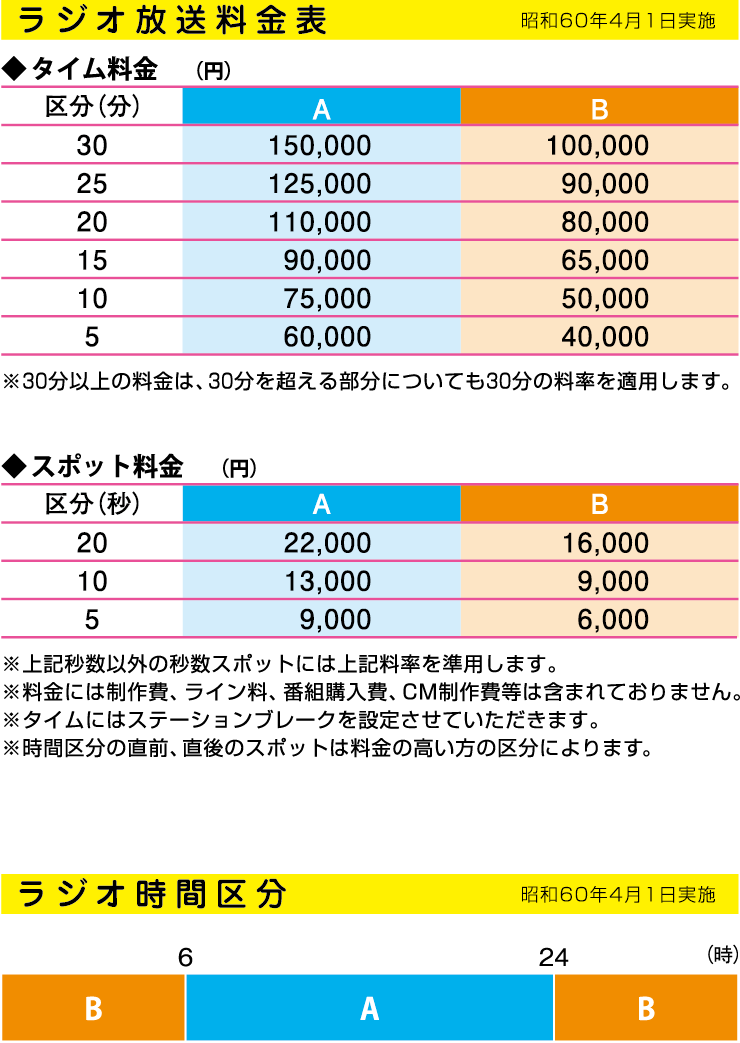 ラジオ放送料金表 昭和60年4月1日実施

◆タイム料金 (円)

| 区分(分) | A | B |
|---|---|---|
| 30 | 150,000 | 100,000 |
| 25 | 125,000 | 90,000 |
| 20 | 110,000 | 80,000 |
| 15 | 90,000 | 65,000 |
| 10 | 75,000 | 50,000 |
| 5 | 60,000 | 40,000 |

※30分以上の料金は、30分を超える部分についても30分の料率を適用します。

◆スポット料金 (円)

| 区分(秒) | A | B |
|---|---|---|
| 20 | 22,000 | 16,000 |
| 10 | 13,000 | 9,000 |
| 5 | 9,000 | 6,000 |

※上記秒数以外の秒数スポットには上記料率を準用します。
※料金には制作費、ライン料、番組購入費、CM制作費等は含まれておりません。
※タイムにはステーションブレークを設定させていただきます。
※時間区分の直前、直後のスポットは料金の高い方の区分によります。

ラジオ時間区分 昭和60年4月1日実施

6 24 (時)

B A B